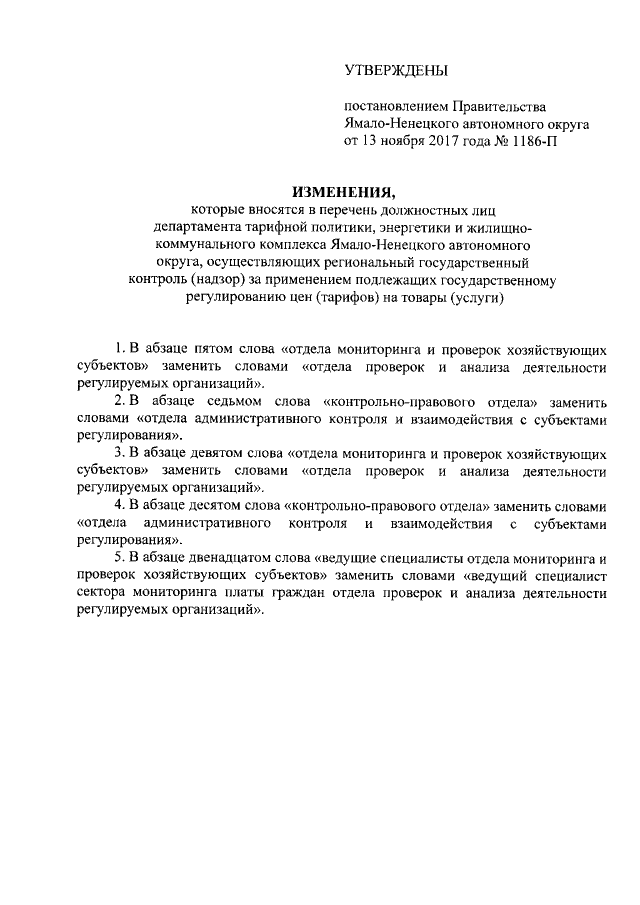 УТВЕРЖДЕНЫ

постановлением Правительства Ямало-Ненецкого автономного округа от 13 ноября 2017 года № 1186-П

ИЗМЕНЕНИЯ,
которые вносятся в перечень должностных лиц департамента тарифной политики, энергетики и жилищно-коммунального комплекса Ямало-Ненецкого автономного округа, осуществляющих региональный государственный контроль (надзор) за применением подлежащих государственному регулированию цен (тарифов) на товары (услуги)

1. В абзаце пятом слова «отдела мониторинга и проверок хозяйствующих субъектов» заменить словами «отдела проверок и анализа деятельности регулируемых организаций».

2. В абзаце седьмом слова «контрольно-правового отдела» заменить словами «отдела административного контроля и взаимодействия с субъектами регулирования».

3. В абзаце девятом слова «отдела мониторинга и проверок хозяйствующих субъектов» заменить словами «отдела проверок и анализа деятельности регулируемых организаций».

4. В абзаце десятом слова «контрольно-правового отдела» заменить словами «отдела административного контроля и взаимодействия с субъектами регулирования».

5. В абзаце двенадцатом слова «ведущие специалисты отдела мониторинга и проверок хозяйствующих субъектов» заменить словами «ведущий специалист сектора мониторинга платы граждан отдела проверок и анализа деятельности регулируемых организаций».